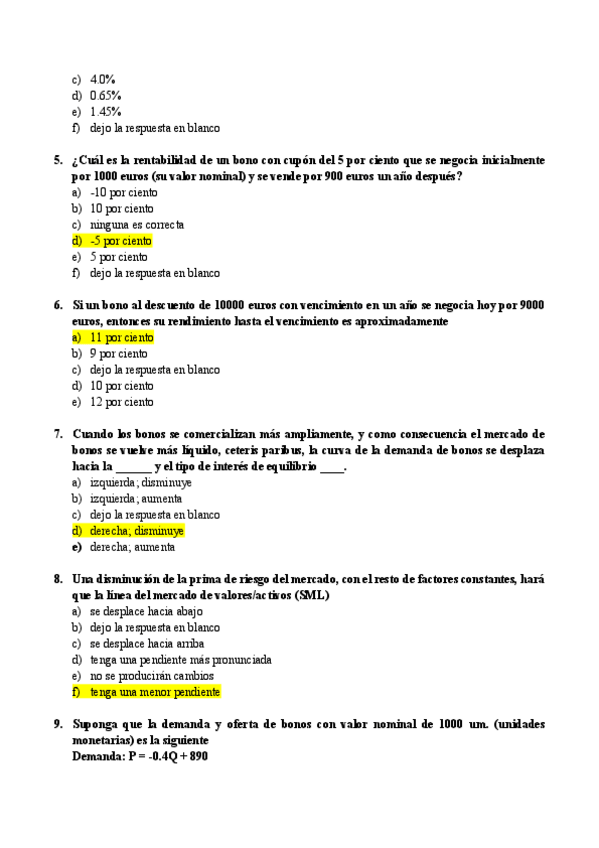 c) 4.0%
d) 0.65%
e) 1.45%
f) dejo la respuesta en blanco

5. ¿Cuál es la rentabilidad de un bono con cupón del 5 por ciento que se negocia inicialmente por 1000 euros (su valor nominal) y se vende por 900 euros un año después?
a) -10 por ciento
b) 10 por ciento
c) ninguna es correcta
d) -5 por ciento
e) 5 por ciento
f) dejo la respuesta en blanco

6. Si un bono al descuento de 10000 euros con vencimiento en un año se negocia hoy por 9000 euros, entonces su rendimiento hasta el vencimiento es aproximadamente
a) 11 por ciento
b) 9 por ciento
c) dejo la respuesta en blanco
d) 10 por ciento
e) 12 por ciento

7. Cuando los bonos se comercializan más ampliamente, y como consecuencia el mercado de bonos se vuelve más líquido, ceteris paribus, la curva de la demanda de bonos se desplaza hacia la ______ y el tipo de interés de equilibrio ____.
a) izquierda; disminuye
b) izquierda; aumenta
c) dejo la respuesta en blanco
d) derecha; disminuye
e) derecha; aumenta

8. Una disminución de la prima de riesgo del mercado, con el resto de factores constantes, hará que la línea del mercado de valores/activos (SML)
a) se desplace hacia abajo
b) dejo la respuesta en blanco
c) se desplace hacia arriba
d) tenga una pendiente más pronunciada
e) no se producirán cambios
f) tenga una menor pendiente

9. Suponga que la demanda y oferta de bonos con valor nominal de 1000 um. (unidades monetarias) es la siguiente
Demanda: P = -0.4Q + 890